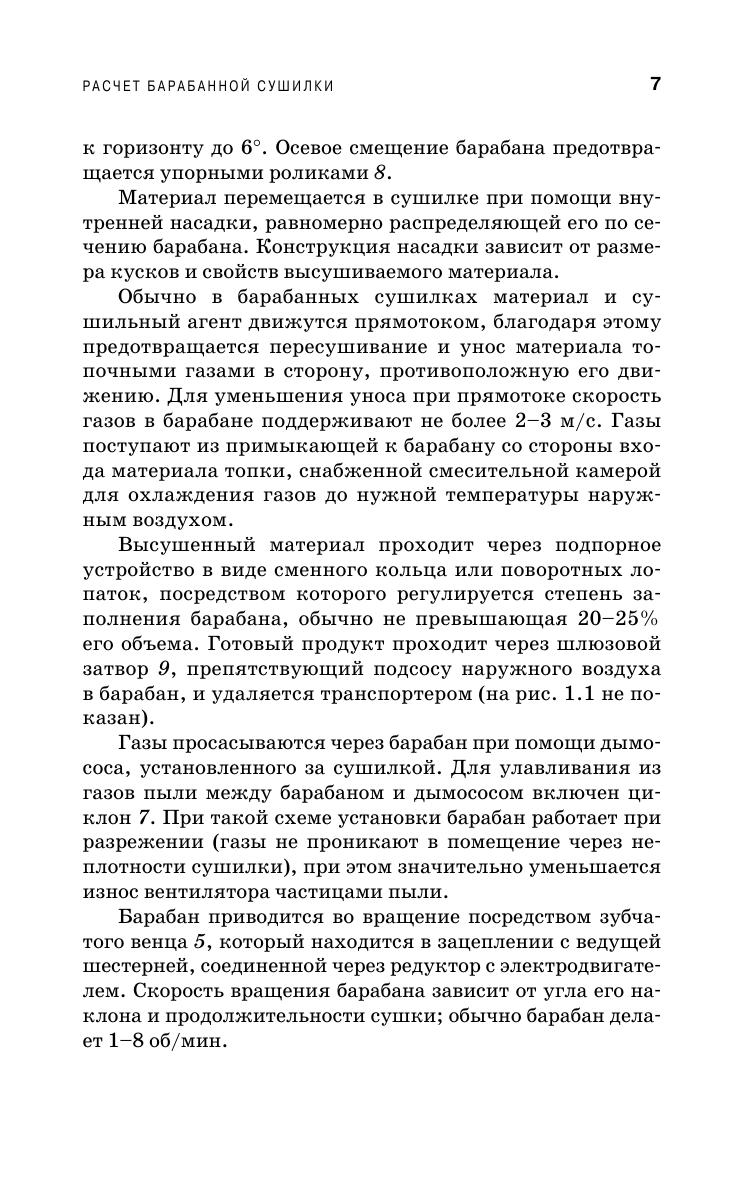 РАСЧЕТ БАРАБАННОЙ СУШИЛКИ 7

к горизонту до 6°. Осевое смещение барабана предотвращается упорными роликами 8.

Материал перемещается в сушилке при помощи внутренней насадки, равномерно распределяющей его по сечению барабана. Конструкция насадки зависит от размера кусков и свойств высушиваемого материала.

Обычно в барабанных сушилках материал и сушильный агент движутся прямотоком, благодаря этому предотвращается пересушивание и унос материала топочными газами в сторону, противоположную его движению. Для уменьшения уноса при прямотоке скорость газов в барабане поддерживают не более 2–3 м/с. Газы поступают из примыкающей к барабану со стороны входа материала топки, снабженной смесительной камерой для охлаждения газов до нужной температуры наружным воздухом.

Высушенный материал проходит через подпорное устройство в виде сменного кольца или поворотных лопаток, посредством которого регулируется степень заполнения барабана, обычно не превышающая 20–25% его объема. Готовый продукт проходит через шлюзовой затвор 9, препятствующий подсосу наружного воздуха в барабан, и удаляется транспортером (на рис. 1.1 не показан).

Газы просасываются через барабан при помощи дымососа, установленного за сушилкой. Для улавливания из газов пыли между барабаном и дымососом включен циклон 7. При такой схеме установки барабан работает при разрежении (газы не проникают в помещение через неплотности сушилки), при этом значительно уменьшается износ вентилятора частицами пыли.

Барабан приводится во вращение посредством зубчатого венца 5, который находится в зацеплении с ведущей шестерней, соединенной через редуктор с электродвигателем. Скорость вращения барабана зависит от угла его наклона и продолжительности сушки; обычно барабан делает 1–8 об/мин.